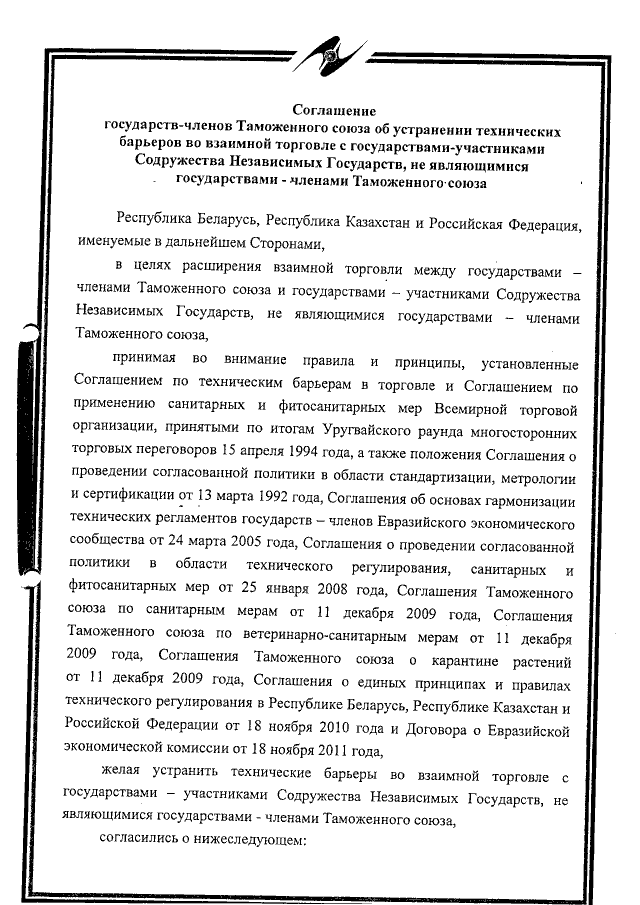 Соглашение
государств-членов Таможенного союза об устранении технических барьеров во взаимной торговле с государствами-участниками Содружества Независимых Государств, не являющимися государствами - членами Таможенного союза

Республика Беларусь, Республика Казахстан и Российская Федерация, именуемые в дальнейшем Сторонами,

в целях расширения взаимной торговли между государствами – членами Таможенного союза и государствами – участниками Содружества Независимых Государств, не являющимися государствами – членами Таможенного союза,

принимая во внимание правила и принципы, установленные Соглашением по техническим барьерам в торговле и Соглашением по применению санитарных и фитосанитарных мер Всемирной торговой организации, принятыми по итогам Уругвайского раунда многосторонних торговых переговоров 15 апреля 1994 года, а также положения Соглашения о проведении согласованной политики в области стандартизации, метрологии и сертификации от 13 марта 1992 года, Соглашения об основах гармонизации технических регламентов государств – членов Евразийского экономического сообщества от 24 марта 2005 года, Соглашения о проведении согласованной политики в области технического регулирования, санитарных и фитосанитарных мер от 25 января 2008 года, Соглашения Таможенного союза по санитарным мерам от 11 декабря 2009 года, Соглашения Таможенного союза по ветеринарно-санитарным мерам от 11 декабря 2009 года, Соглашения Таможенного союза о карантине растений от 11 декабря 2009 года, Соглашения о единых принципах и правилах технического регулирования в Республике Беларусь, Республике Казахстан и Российской Федерации от 18 ноября 2010 года и Договора о Евразийской экономической комиссии от 18 ноября 2011 года,

желая устранить технические барьеры во взаимной торговле с государствами – участниками Содружества Независимых Государств, не являющимися государствами - членами Таможенного союза,

согласились о нижеследующем: